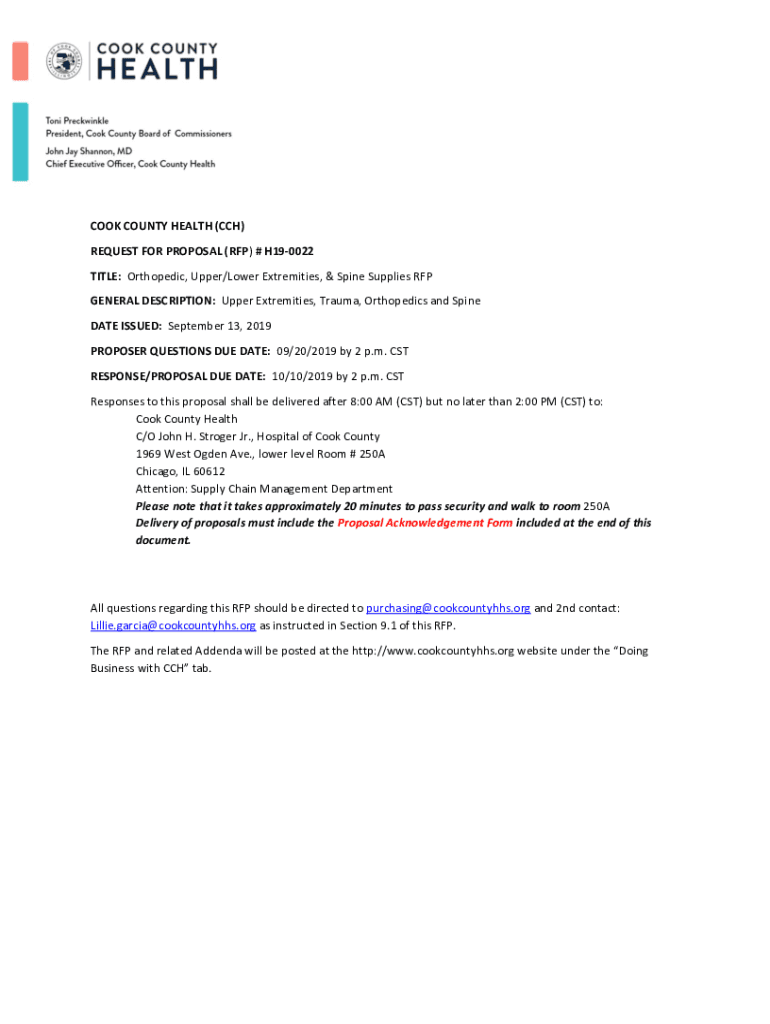 COOK COUNTY HEALTH

Toni Preckwinkle
President, Cook County Board of Commissioners
John Jay Shannon, MD
Chief Executive Officer, Cook County Health

COOK COUNTY HEALTH (CCH)

REQUEST FOR PROPOSAL (RFP) # H19-0022

TITLE: Orthopedic, Upper/Lower Extremities, & Spine Supplies RFP

GENERAL DESCRIPTION: Upper Extremities, Trauma, Orthopedics and Spine

DATE ISSUED: September 13, 2019

PROPOSER QUESTIONS DUE DATE: 09/20/2019 by 2 p.m. CST

RESPONSE/PROPOSAL DUE DATE: 10/10/2019 by 2 p.m. CST

Responses to this proposal shall be delivered after 8:00 AM (CST) but no later than 2:00 PM (CST) to:
Cook County Health
C/O John H. Stroger Jr., Hospital of Cook County
1969 West Ogden Ave., lower level Room # 250A
Chicago, IL 60612
Attention: Supply Chain Management Department
Please note that it takes approximately 20 minutes to pass security and walk to room 250A
Delivery of proposals must include the Proposal Acknowledgement Form included at the end of this document.

All questions regarding this RFP should be directed to purchasing@cookcountyhhs.org and 2nd contact: Lillie.garcia@cookcountyhhs.org as instructed in Section 9.1 of this RFP.

The RFP and related Addenda will be posted at the http://www.cookcountyhhs.org website under the "Doing Business with CCH" tab.